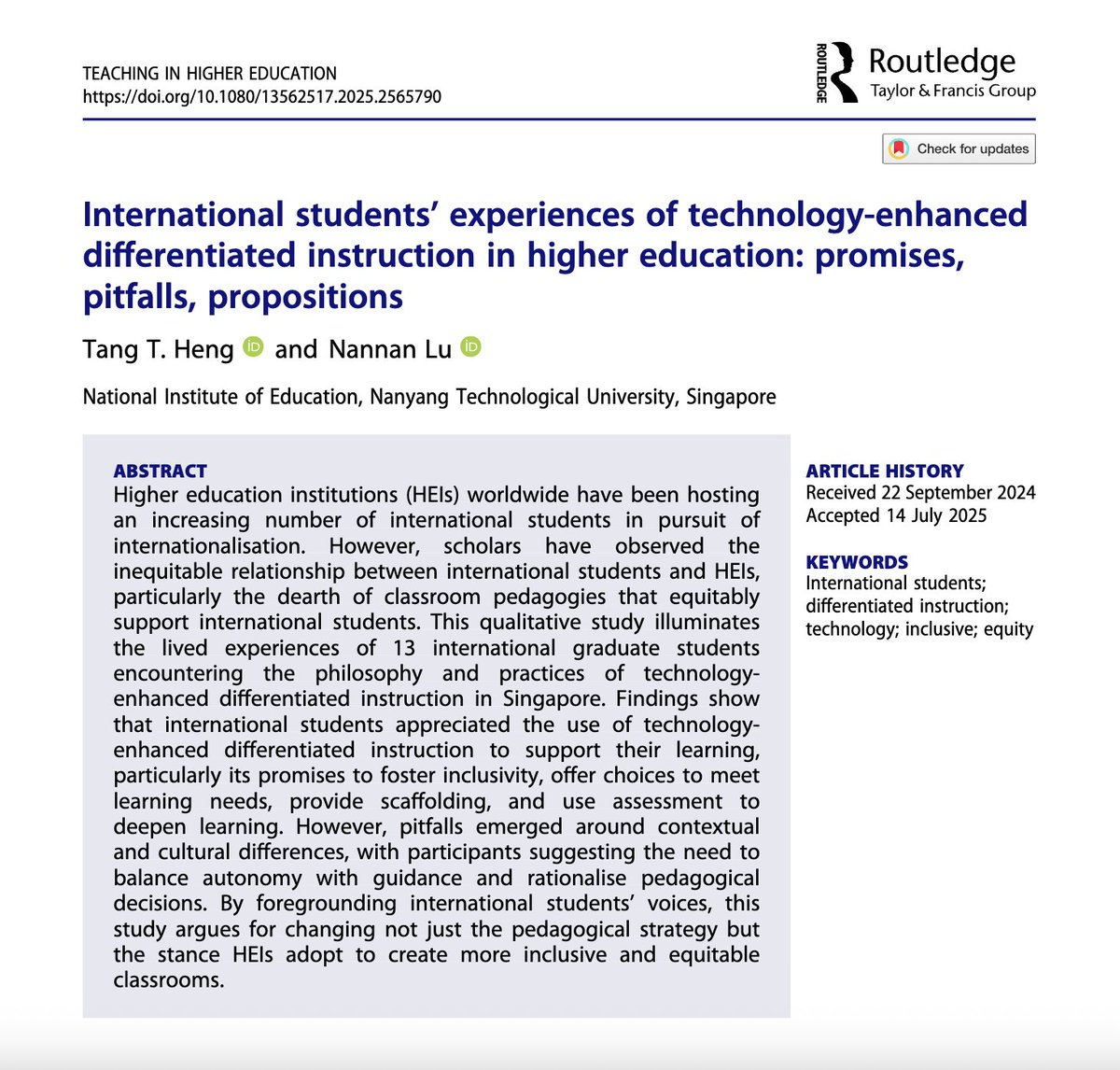 TEACHING IN HIGHER EDUCATION
https://doi.org/10.1080/13562517.2025.2565790

ROUTLEDGE
Routledge
Taylor & Francis Group

Check for updates

International students' experiences of technology-enhanced differentiated instruction in higher education: promises, pitfalls, propositions

Tang T. Heng and Nannan Lu

National Institute of Education, Nanyang Technological University, Singapore

ABSTRACT
Higher education institutions (HEIs) worldwide have been hosting an increasing number of international students in pursuit of internationalisation. However, scholars have observed the inequitable relationship between international students and HEIs, particularly the dearth of classroom pedagogies that equitably support international students. This qualitative study illuminates the lived experiences of 13 international graduate students encountering the philosophy and practices of technology-enhanced differentiated instruction in Singapore. Findings show that international students appreciated the use of technology-enhanced differentiated instruction to support their learning, particularly its promises to foster inclusivity, offer choices to meet learning needs, provide scaffolding, and use assessment to deepen learning. However, pitfalls emerged around contextual and cultural differences, with participants suggesting the need to balance autonomy with guidance and rationalise pedagogical decisions. By foregrounding international students' voices, this study argues for changing not just the pedagogical strategy but the stance HEIs adopt to create more inclusive and equitable classrooms.

ARTICLE HISTORY
Received 22 September 2024
Accepted 14 July 2025

KEYWORDS
International students; differentiated instruction; technology; inclusive; equity